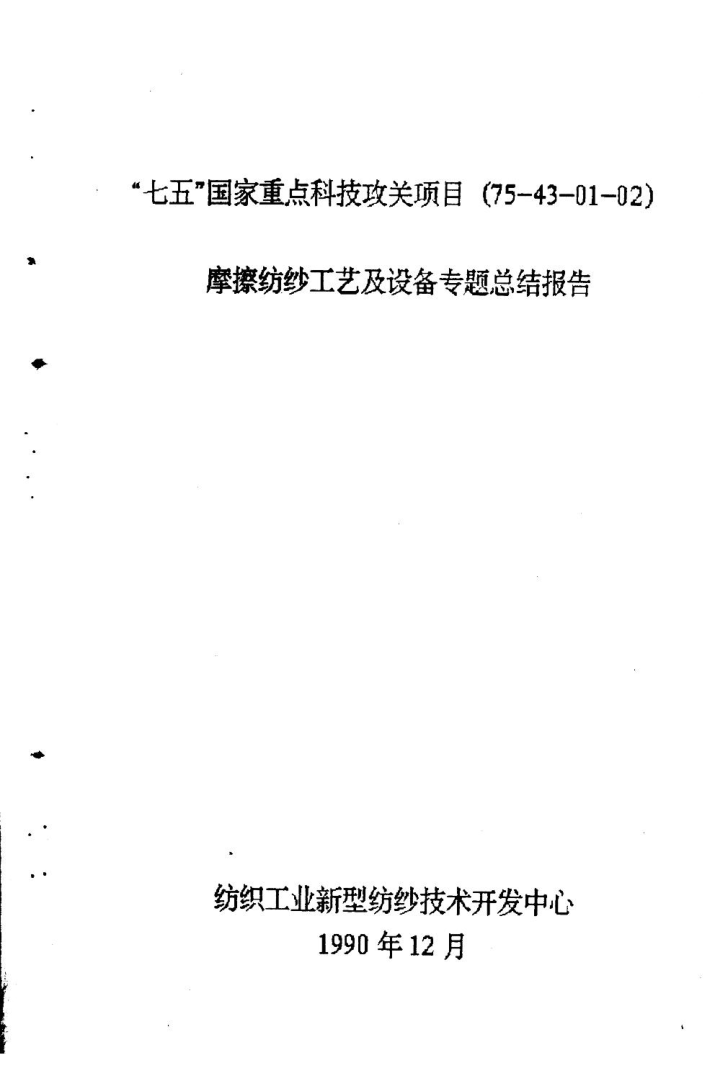 “七五”国家重点科技攻关项目 (75-43-01-02)

摩擦纺纱工艺及设备专题总结报告

纺织工业新型纺纱技术开发中心
1990年12月